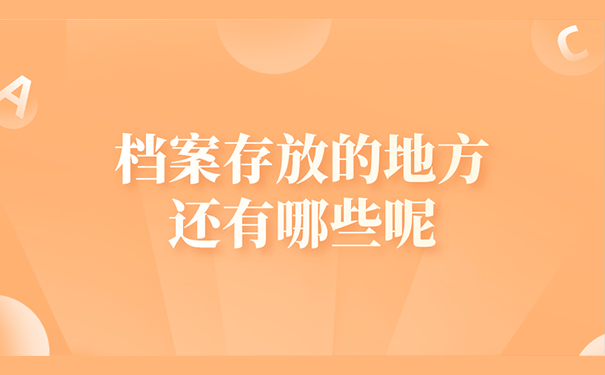 A

C

档案存放的地方
还有哪些呢